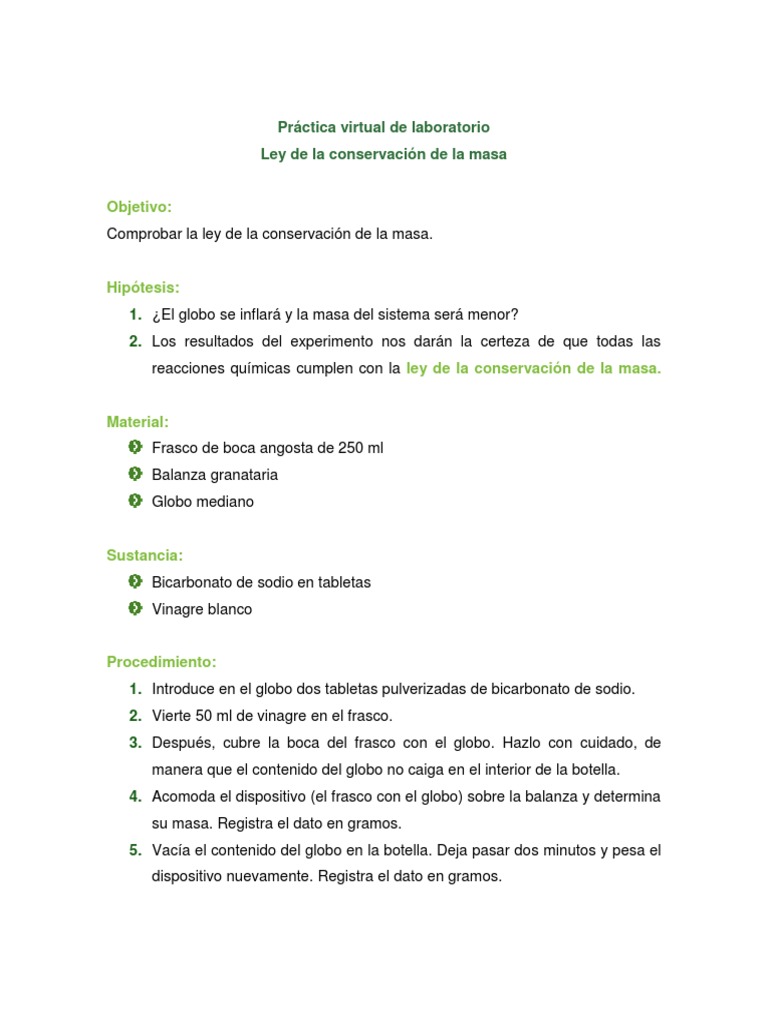 Práctica virtual de laboratorio
Ley de la conservación de la masa

Objetivo:
Comprobar la ley de la conservación de la masa.

Hipótesis:
1. ¿El globo se inflará y la masa del sistema será menor?
2. Los resultados del experimento nos darán la certeza de que todas las reacciones químicas cumplen con la ley de la conservación de la masa.

Material:
• Frasco de boca angosta de 250 ml
• Balanza granataria
• Globo mediano

Sustancia:
• Bicarbonato de sodio en tabletas
• Vinagre blanco

Procedimiento:
1. Introduce en el globo dos tabletas pulverizadas de bicarbonato de sodio.
2. Vierte 50 ml de vinagre en el frasco.
3. Después, cubre la boca del frasco con el globo. Hazlo con cuidado, de manera que el contenido del globo no caiga en el interior de la botella.
4. Acomoda el dispositivo (el frasco con el globo) sobre la balanza y determina su masa. Registra el dato en gramos.
5. Vacía el contenido del globo en la botella. Deja pasar dos minutos y pesa el dispositivo nuevamente. Registra el dato en gramos.